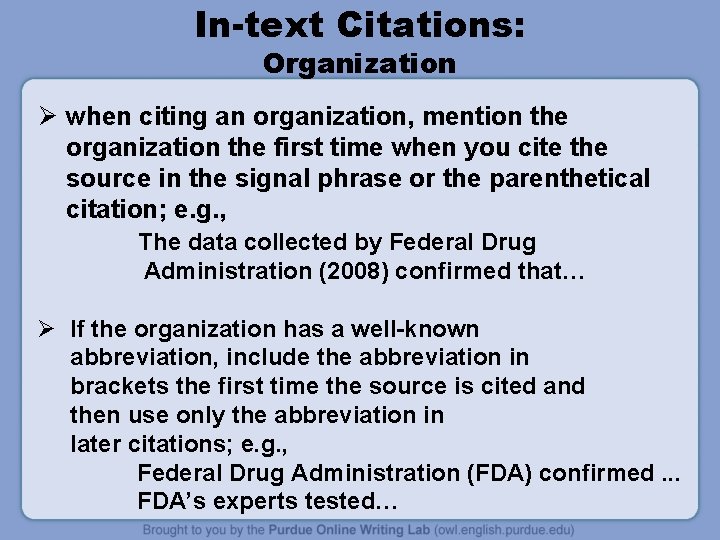 In-text Citations:
Organization

➢ when citing an organization, mention the organization the first time when you cite the source in the signal phrase or the parenthetical citation; e.g.,

The data collected by Federal Drug Administration (2008) confirmed that…

➢ If the organization has a well-known abbreviation, include the abbreviation in brackets the first time the source is cited and then use only the abbreviation in later citations; e.g.,

Federal Drug Administration (FDA) confirmed ...
FDA's experts tested…

Brought to you by the Purdue Online Writing Lab (owl.english.purdue.edu)